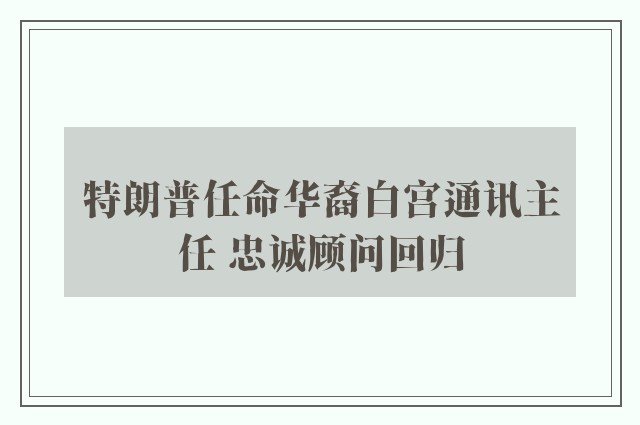 特朗普任命华裔白宫通讯主任 忠诚顾问回归